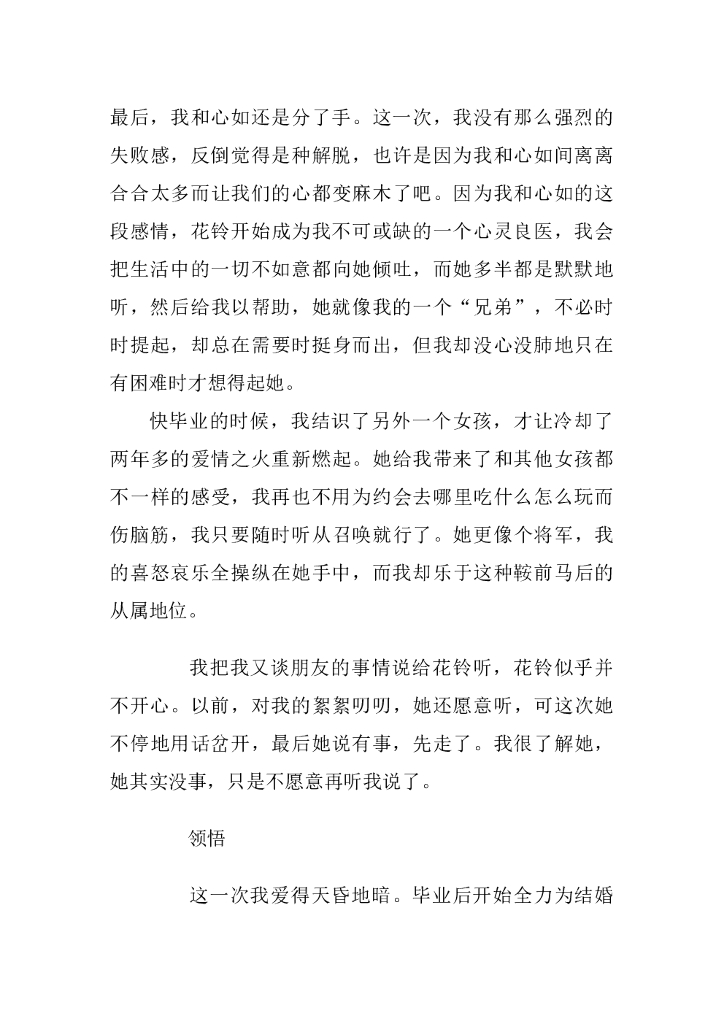 最后，我和心如还是分了手。这一次，我没有那么强烈的失败感，反倒觉得是种解脱，也许是因为我和心如间离离合合太多而让我们的心都变麻木了吧。因为我和心如的这段感情，花铃开始成为我不可或缺的一个心灵良医，我会把生活中的一切不如意都向她倾吐，而她多半都是默默地听，然后给我以帮助，她就像我的一个“兄弟”，不必时时提起，却总在需要时挺身而出，但我却没心没肺地只在有困难时才想得起她。

快毕业的时候，我结识了另外一个女孩，才让冷却了两年多的爱情之火重新燃起。她给我带来了和其他女孩都不一样的感受，我再也不用为约会去哪里吃什么怎么玩而伤脑筋，我只要随时听从召唤就行了。她更像个将军，我的喜怒哀乐全操纵在她手中，而我却乐于这种鞍前马后的从属地位。

我把我又谈朋友的事情说给花铃听，花铃似乎并不开心。以前，对我的絮絮叨叨，她还愿意听，可这次她不停地用话岔开，最后她说有事，先走了。我很了解她，她其实没事，只是不愿意再听我说了。

领悟

这一次我爱得天昏地暗。毕业后开始全力为结婚